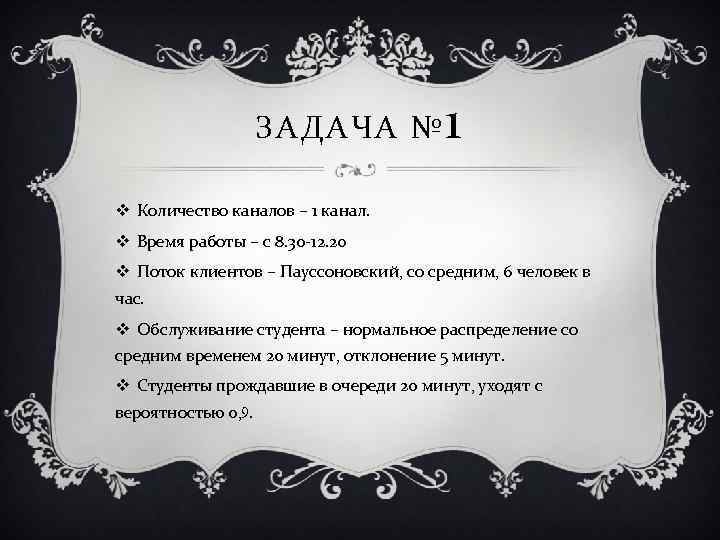 ЗАДАЧА №1

❖ Количество каналов – 1 канал.

❖ Время работы – с 8.30-12.20

❖ Поток клиентов – Пауссоновский, со средним, 6 человек в час.

❖ Обслуживание студента – нормальное распределение со средним временем 20 минут, отклонение 5 минут.

❖ Студенты прождавшие в очереди 20 минут, уходят с вероятностью 0,9.